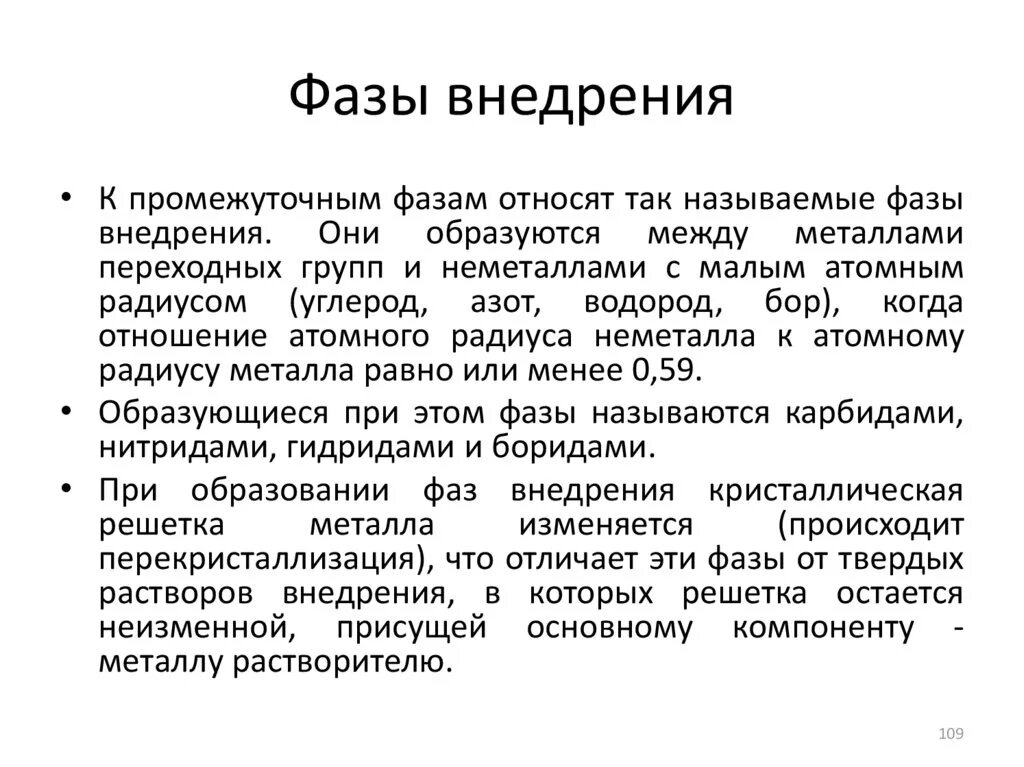 Фазы внедрения

• К промежуточным фазам относят так называемые фазы внедрения. Они образуются между металлами переходных групп и неметаллами с малым атомным радиусом (углерод, азот, водород, бор), когда отношение атомного радиуса неметалла к атомному радиусу металла равно или менее 0,59.

• Образующиеся при этом фазы называются карбидами, нитридами, гидридами и боридами.

• При образовании фаз внедрения кристаллическая решетка металла изменяется (происходит перекристаллизация), что отличает эти фазы от твердых растворов внедрения, в которых решетка остается неизменной, присущей основному компоненту - металлу растворителю.

109